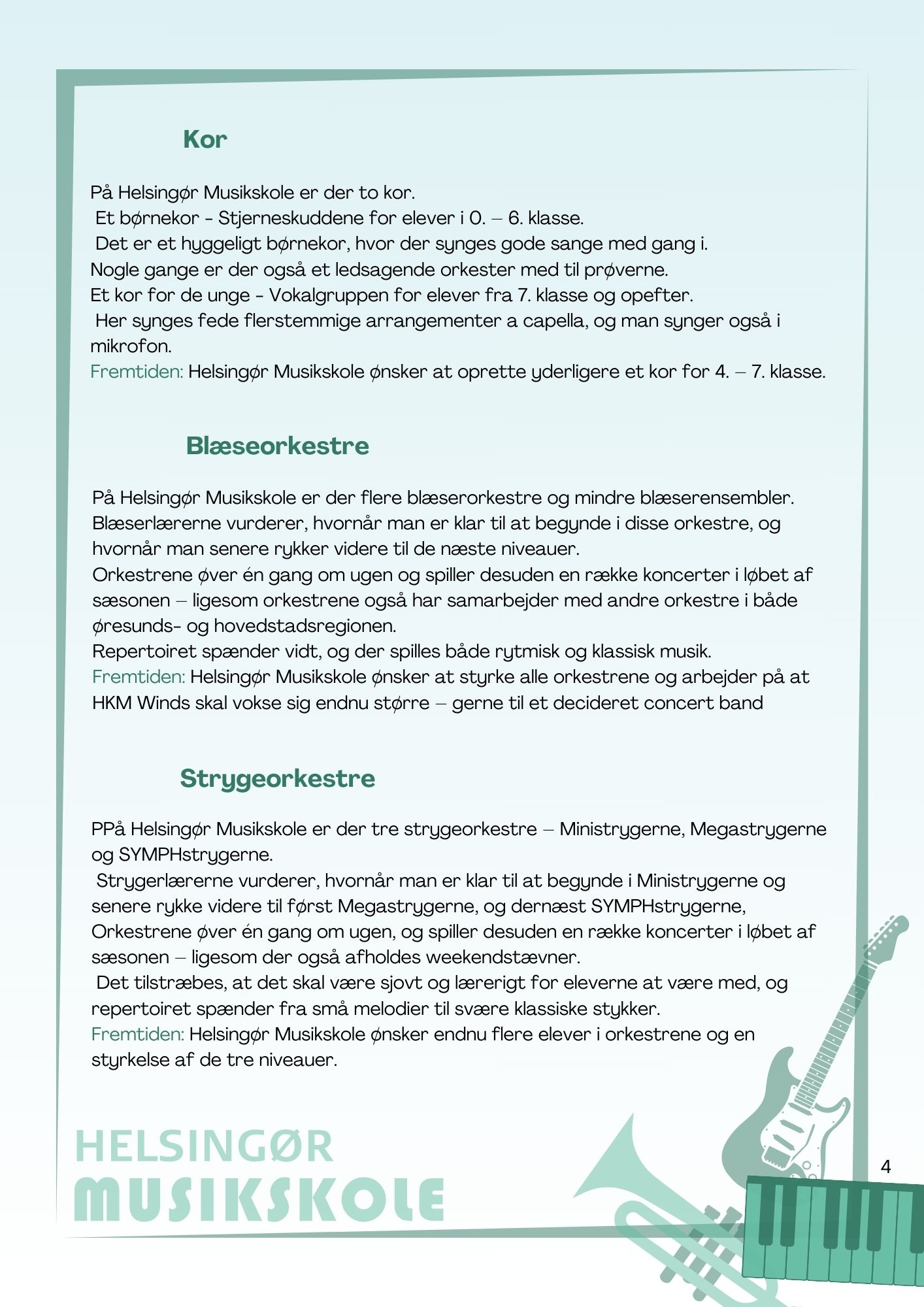 Kor

På Helsingør Musikskole er der to kor.
Et børnekor - Stjerneskuddene for elever i 0. – 6. klasse.
Det er et hyggeligt børnekor, hvor der synges gode sange med gang i.
Nogle gange er der også et ledsagende orkester med til prøverne.
Et kor for de unge - Vokalgruppen for elever fra 7. klasse og opefter.
Her synges fede flerstemmige arrangementer a capella, og man synger også i mikrofon.
Fremtiden: Helsingør Musikskole ønsker at oprette yderligere et kor for 4. – 7. klasse.

Blæseorkestre

På Helsingør Musikskole er der flere blæserorkestre og mindre blæserensembler. Blæserlærerne vurderer, hvornår man er klar til at begynde i disse orkestre, og hvornår man senere rykker videre til de næste niveauer.
Orkestrene øver én gang om ugen og spiller desuden en række koncerter i løbet af sæsonen – ligesom orkestrene også har samarbejder med andre orkestre i både øresunds- og hovedstadsregionen.
Repertoiret spænder vidt, og der spilles både rytmisk og klassisk musik.
Fremtiden: Helsingør Musikskole ønsker at styrke alle orkestrene og arbejder på at HKM Winds skal vokse sig endnu større – gerne til et decideret concert band

Strygeorkestre

PPå Helsingør Musikskole er der tre strygeorkestre – Ministrygerne, Megastrygerne og SYMPHstrygerne.
Strygerlærerne vurderer, hvornår man er klar til at begynde i Ministrygerne og senere rykke videre til først Megastrygerne, og dernæst SYMPHstrygerne,
Orkestrene øver én gang om ugen, og spiller desuden en række koncerter i løbet af sæsonen – ligesom der også afholdes weekendstævner.
Det tilstræbes, at det skal være sjovt og lærerigt for eleverne at være med, og repertoiret spænder fra små melodier til svære klassiske stykker.
Fremtiden: Helsingør Musikskole ønsker endnu flere elever i orkestrene og en styrkelse af de tre niveauer.

HELSINGØR
MUSIKSKOLE

4